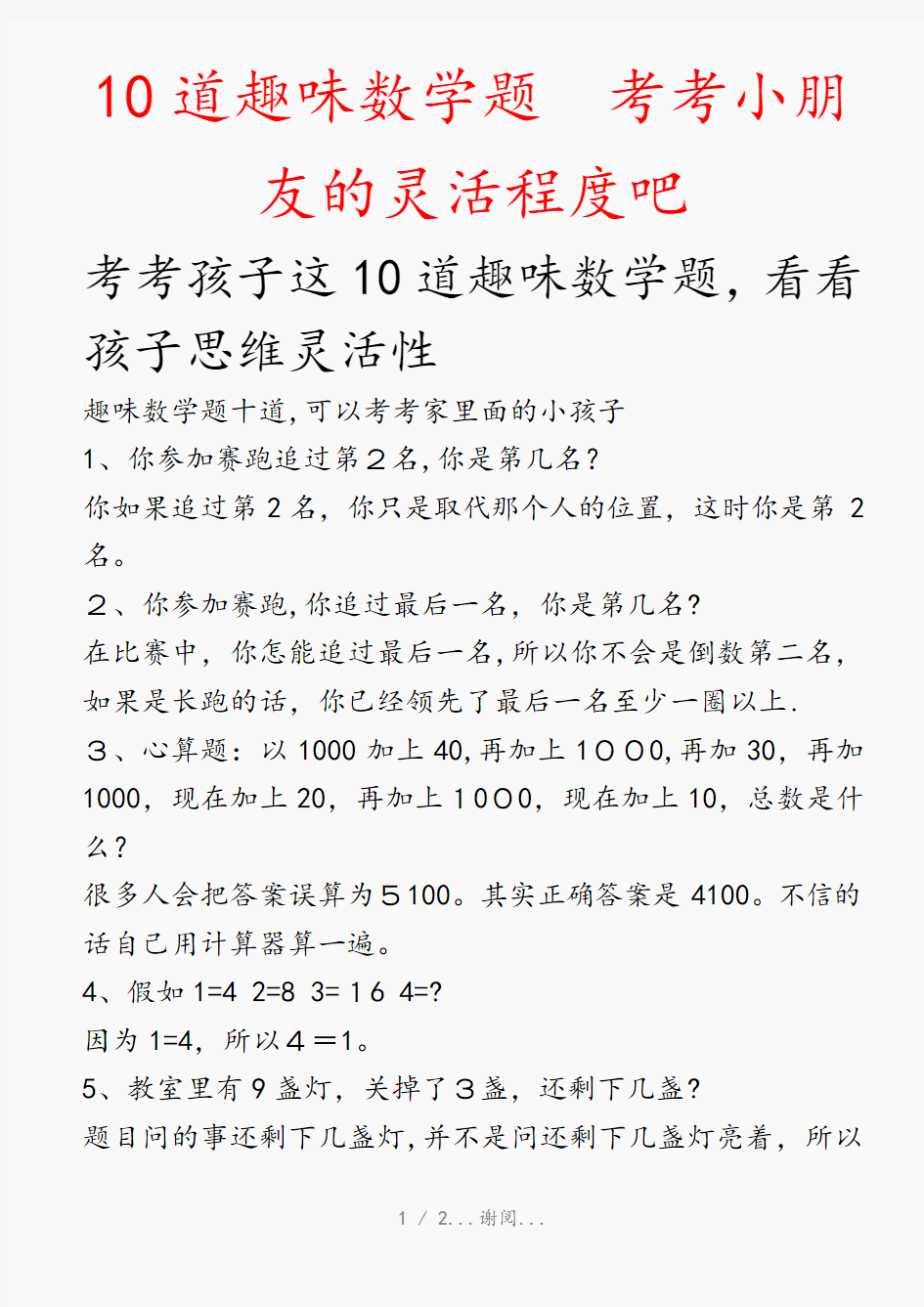 10 道趣味数学题　考考小朋友的灵活程度吧

考考孩子这 10 道趣味数学题，看看孩子思维灵活性

趣味数学题十道,可以考考家里面的小孩子

1、你参加赛跑追过第２名,你是第几名?

你如果追过第 2 名，你只是取代那个人的位置，这时你是第 2 名。

２、你参加赛跑,你追过最后一名，你是第几名?

在比赛中，你怎能追过最后一名,所以你不会是倒数第二名,如果是长跑的话，你已经领先了最后一名至少一圈以上.

３、心算题：以 1000 加上 40,再加上１０００,再加 30，再加 1000，现在加上 20，再加上１0０0，现在加上 10，总数是什么?

很多人会把答案误算为５100。其实正确答案是 4100。不信的话自己用计算器算一遍。

4、假如 1=4　2=8　3=１6　4=?

因为 1=4，所以４＝1。

5、教室里有 9 盏灯，关掉了３盏，还剩下几盏?

题目问的事还剩下几盏灯,并不是问还剩下几盏灯亮着，所以

1 / 2...谢阅...